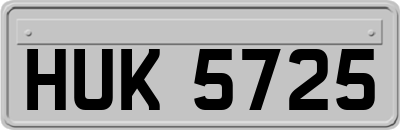 HUK 5725